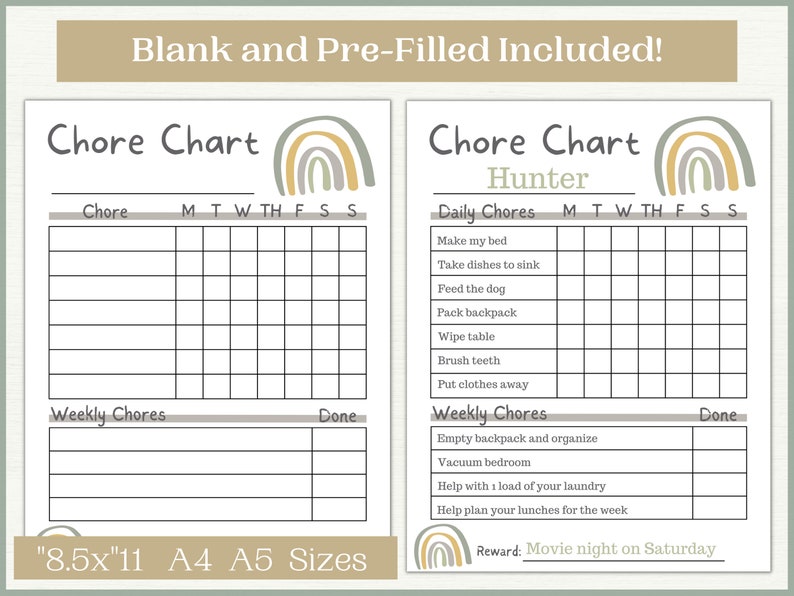 Blank and Pre-Filled Included!

Chore Chart

| Chore | M | T | W | TH | F | S | S |
|---|---|---|---|---|---|---|---|
| | | | | | | | |
| | | | | | | | |
| | | | | | | | |
| | | | | | | | |
| | | | | | | | |
| | | | | | | | |
| | | | | | | | |

| Weekly Chores | Done |
|---|---|
| | |
| | |
| | |
| | |

"8.5x"11 A4 A5 Sizes

Chore Chart

Hunter

| Daily Chores | M | T | W | TH | F | S | S |
|---|---|---|---|---|---|---|---|
| Make my bed | | | | | | | |
| Take dishes to sink | | | | | | | |
| Feed the dog | | | | | | | |
| Pack backpack | | | | | | | |
| Wipe table | | | | | | | |
| Brush teeth | | | | | | | |
| Put clothes away | | | | | | | |

| Weekly Chores | Done |
|---|---|
| Empty backpack and organize | |
| Vacuum bedroom | |
| Help with 1 load of your laundry | |
| Help plan your lunches for the week | |

Reward: Movie night on Saturday